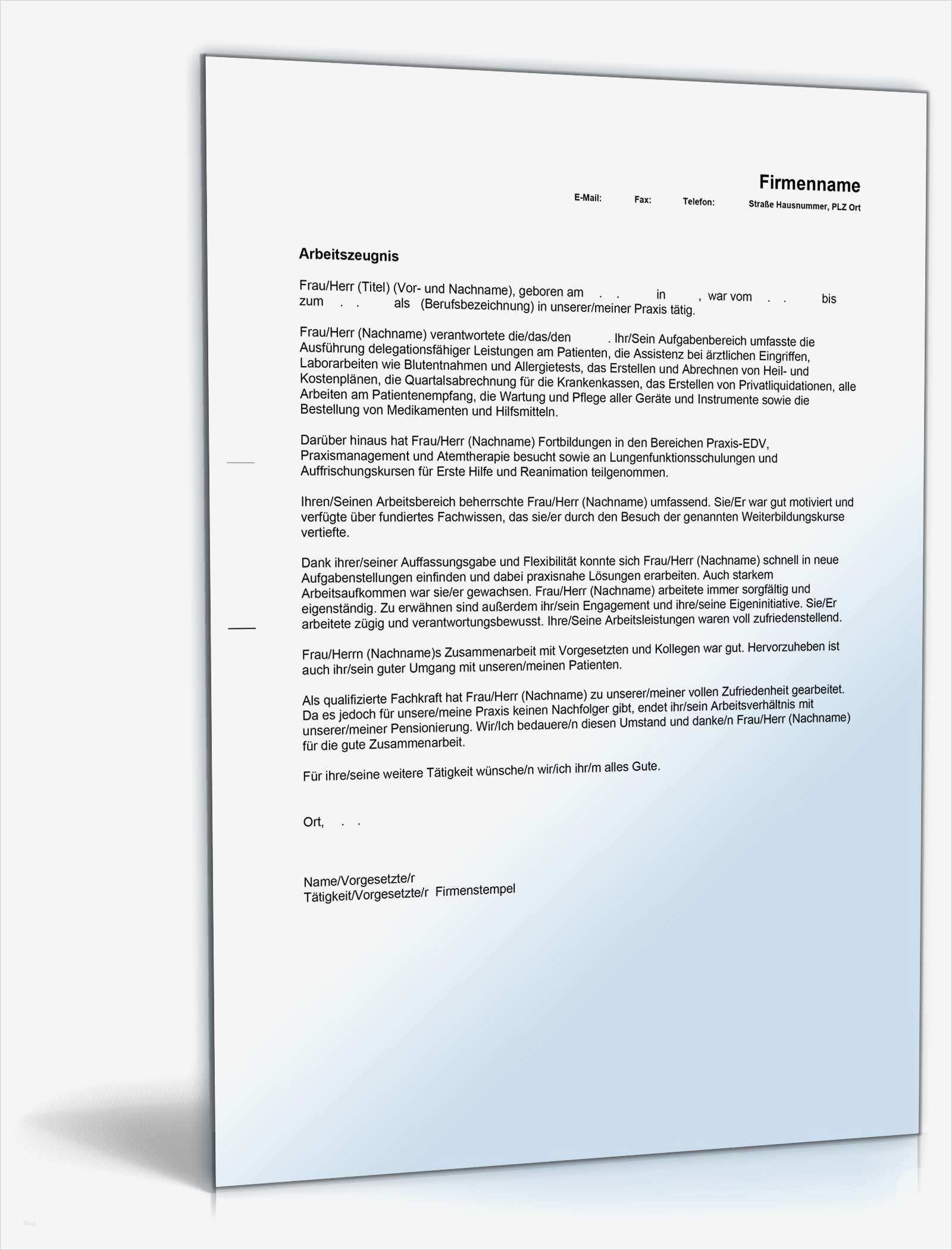 Firmenname

E-Mail: Fax: Telefon: Straße Hausnummer, PLZ Ort

Arbeitszeugnis

Frau/Herr (Titel) (Vor- und Nachname), geboren am . . in , war vom . . bis zum . . als (Berufsbezeichnung) in unserer/meiner Praxis tätig.

Frau/Herr (Nachname) verantwortete die/das/den . Ihr/Sein Aufgabenbereich umfasste die Ausführung delegationsfähiger Leistungen am Patienten, die Assistenz bei ärztlichen Eingriffen, Laborarbeiten wie Blutentnahmen und Allergietests, das Erstellen und Abrechnen von Heil- und Kostenplänen, die Quartalsabrechnung für die Krankenkassen, das Erstellen von Privatliquidationen, alle Arbeiten am Patientenempfang, die Wartung und Pflege aller Geräte und Instrumente sowie die Bestellung von Medikamenten und Hilfsmitteln.

Darüber hinaus hat Frau/Herr (Nachname) Fortbildungen in den Bereichen Praxis-EDV, Praxismanagement und Atemtherapie besucht sowie an Lungenfunktionsschulungen und Auffrischungskursen für Erste Hilfe und Reanimation teilgenommen.

Ihren/Seinen Arbeitsbereich beherrschte Frau/Herr (Nachname) umfassend. Sie/Er war gut motiviert und verfügte über fundiertes Fachwissen, das sie/er durch den Besuch der genannten Weiterbildungskurse vertiefte.

Dank ihrer/seiner Auffassungsgabe und Flexibilität konnte sich Frau/Herr (Nachname) schnell in neue Aufgabenstellungen einfinden und dabei praxisnahe Lösungen erarbeiten. Auch starkem Arbeitsaufkommen war sie/er gewachsen. Frau/Herr (Nachname) arbeitete immer sorgfältig und eigenständig. Zu erwähnen sind außerdem ihr/sein Engagement und ihre/seine Eigeninitiative. Sie/Er arbeitete zügig und verantwortungsbewusst. Ihre/Seine Arbeitsleistungen waren voll zufriedenstellend.

Frau/Herrn (Nachname)s Zusammenarbeit mit Vorgesetzten und Kollegen war gut. Hervorzuheben ist auch ihr/sein guter Umgang mit unseren/meinen Patienten.

Als qualifizierte Fachkraft hat Frau/Herr (Nachname) zu unserer/meiner vollen Zufriedenheit gearbeitet. Da es jedoch für unsere/meine Praxis keinen Nachfolger gibt, endet ihr/sein Arbeitsverhältnis mit unserer/meiner Pensionierung. Wir/Ich bedauere/n diesen Umstand und danke/n Frau/Herr (Nachname) für die gute Zusammenarbeit.

Für ihre/seine weitere Tätigkeit wünsche/n wir/ich ihr/m alles Gute.

Ort, . .

Name/Vorgesetzte/r
Tätigkeit/Vorgesetzte/r Firmenstempel